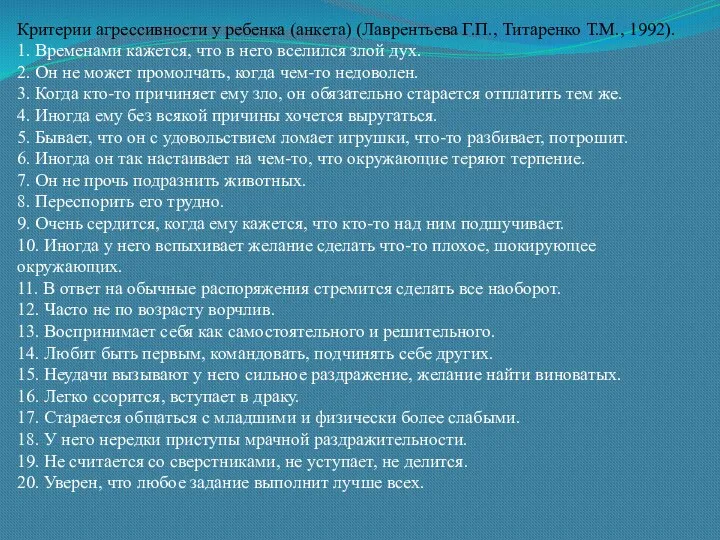 Критерии агрессивности у ребенка (анкета) (Лаврентьева Г.П., Титаренко Т.М., 1992).
1. Временами кажется, что в него вселился злой дух.
2. Он не может промолчать, когда чем-то недоволен.
3. Когда кто-то причиняет ему зло, он обязательно старается отплатить тем же.
4. Иногда ему без всякой причины хочется выругаться.
5. Бывает, что он с удовольствием ломает игрушки, что-то разбивает, потрошит.
6. Иногда он так настаивает на чем-то, что окружающие теряют терпение.
7. Он не прочь подразнить животных.
8. Переспорить его трудно.
9. Очень сердится, когда ему кажется, что кто-то над ним подшучивает.
10. Иногда у него вспыхивает желание сделать что-то плохое, шокирующее окружающих.
11. В ответ на обычные распоряжения стремится сделать все наоборот.
12. Часто не по возрасту ворчлив.
13. Воспринимает себя как самостоятельного и решительного.
14. Любит быть первым, командовать, подчинять себе других.
15. Неудачи вызывают у него сильное раздражение, желание найти виноватых.
16. Легко ссорится, вступает в драку.
17. Старается общаться с младшими и физически более слабыми.
18. У него нередки приступы мрачной раздражительности.
19. Не считается со сверстниками, не уступает, не делится.
20. Уверен, что любое задание выполнит лучше всех.